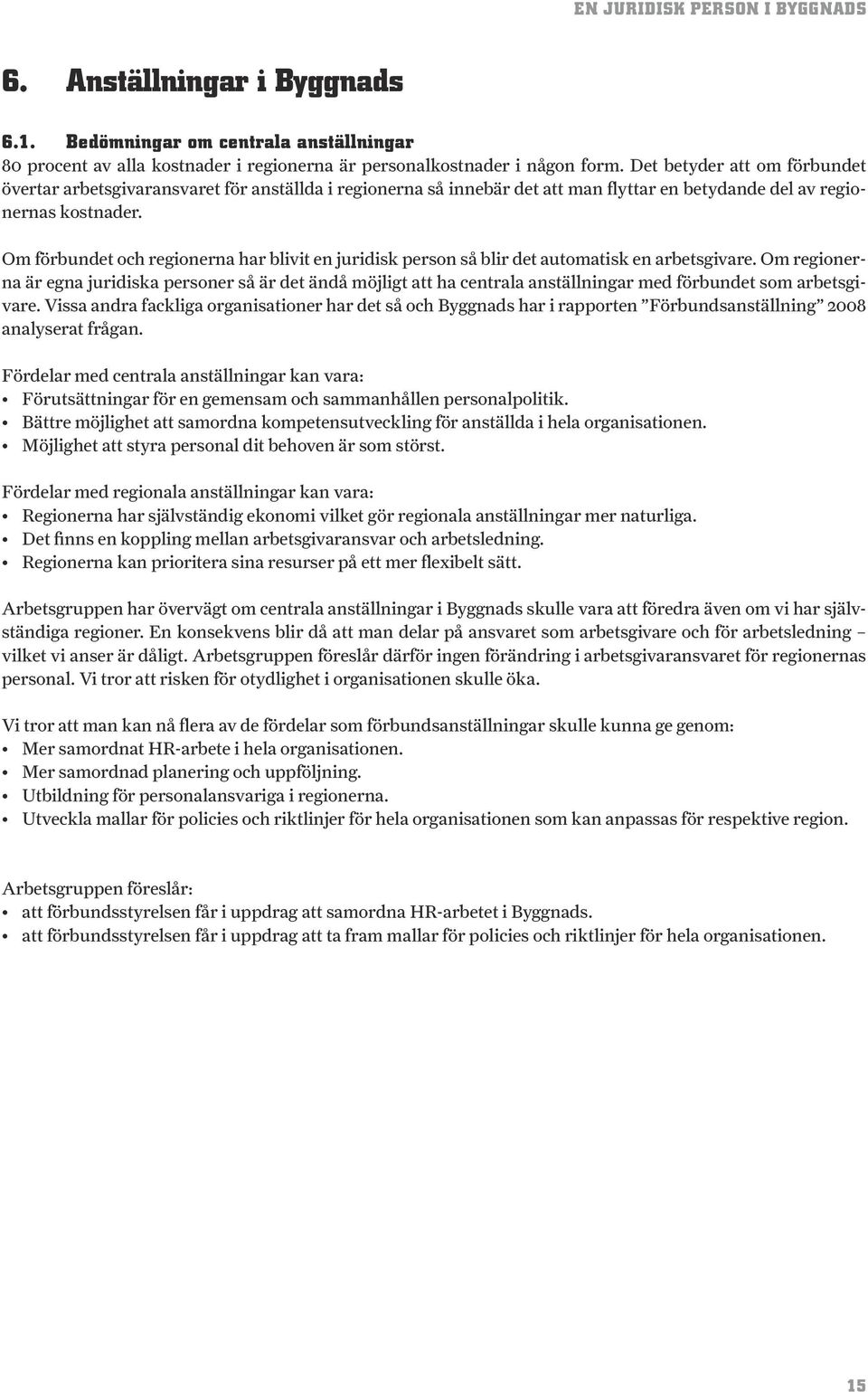 EN JURIDISK PERSON I BYGGNADS

6. Anställningar i Byggnads

6.1. Bedömningar om centrala anställningar
80 procent av alla kostnader i regionerna är personalkostnader i någon form. Det betyder att om förbundet övertar arbetsgivaransvaret för anställda i regionerna så innebär det att man flyttar en betydande del av regionernas kostnader.

Om förbundet och regionerna har blivit en juridisk person så blir det automatisk en arbetsgivare. Om regionerna är egna juridiska personer så är det ändå möjligt att ha centrala anställningar med förbundet som arbetsgivare. Vissa andra fackliga organisationer har det så och Byggnads har i rapporten ”Förbundsanställning” 2008 analyserat frågan.

Fördelar med centrala anställningar kan vara:
• Förutsättningar för en gemensam och sammanhållen personalpolitik.
• Bättre möjlighet att samordna kompetensutveckling för anställda i hela organisationen.
• Möjlighet att styra personal dit behoven är som störst.

Fördelar med regionala anställningar kan vara:
• Regionerna har självständig ekonomi vilket gör regionala anställningar mer naturliga.
• Det finns en koppling mellan arbetsgivaransvar och arbetsledning.
• Regionerna kan prioritera sina resurser på ett mer flexibelt sätt.

Arbetsgruppen har övervägt om centrala anställningar i Byggnads skulle vara att föredra även om vi har självständiga regioner. En konsekvens blir då att man delar på ansvaret som arbetsgivare och för arbetsledning – vilket vi anser är dåligt. Arbetsgruppen föreslår därför ingen förändring i arbetsgivaransvaret för regionernas personal. Vi tror att risken för otydlighet i organisationen skulle öka.

Vi tror att man kan nå flera av de fördelar som förbundsanställningar skulle kunna ge genom:
• Mer samordnat HR-arbete i hela organisationen.
• Mer samordnad planering och uppföljning.
• Utbildning för personalansvariga i regionerna.
• Utveckla mallar för policies och riktlinjer för hela organisationen som kan anpassas för respektive region.

Arbetsgruppen föreslår:
• att förbundsstyrelsen får i uppdrag att samordna HR-arbetet i Byggnads.
• att förbundsstyrelsen får i uppdrag att ta fram mallar för policies och riktlinjer för hela organisationen.

15